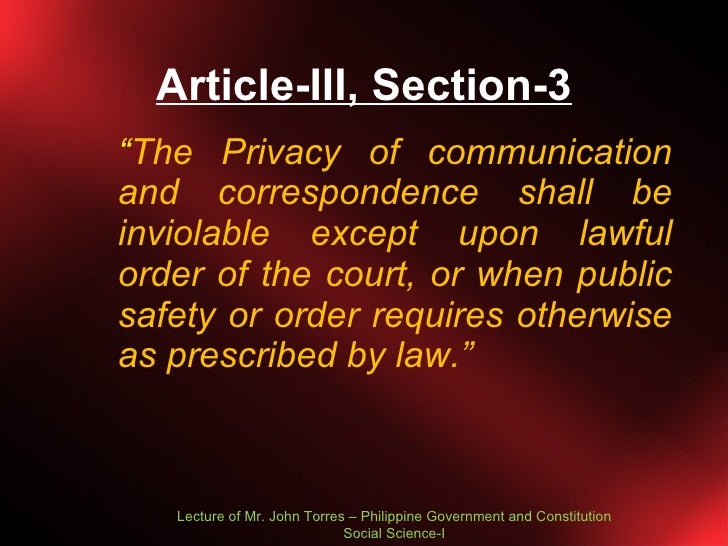 Article-III, Section-3

"The Privacy of communication and correspondence shall be inviolable except upon lawful order of the court, or when public safety or order requires otherwise as prescribed by law."

Lecture of Mr. John Torres – Philippine Government and Constitution
Social Science-I